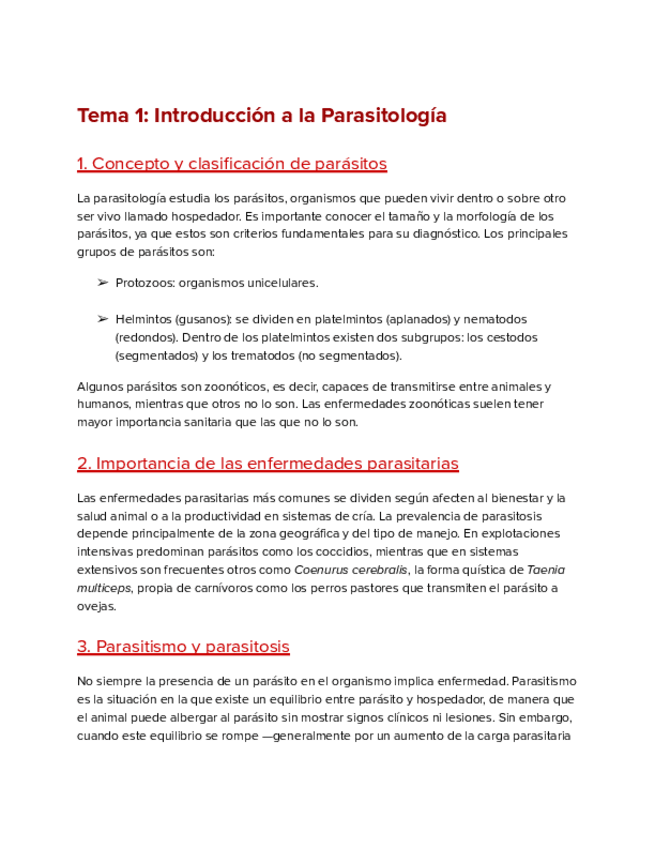 Tema 1: Introducción a la Parasitología

1. Concepto y clasificación de parásitos

La parasitología estudia los parásitos, organismos que pueden vivir dentro o sobre otro ser vivo llamado hospedador. Es importante conocer el tamaño y la morfología de los parásitos, ya que estos son criterios fundamentales para su diagnóstico. Los principales grupos de parásitos son:

➢ Protozoos: organismos unicelulares.

➢ Helmintos (gusanos): se dividen en platelmintos (aplanados) y nematodos (redondos). Dentro de los platelmintos existen dos subgrupos: los cestodos (segmentados) y los trematodos (no segmentados).

Algunos parásitos son zoonóticos, es decir, capaces de transmitirse entre animales y humanos, mientras que otros no lo son. Las enfermedades zoonóticas suelen tener mayor importancia sanitaria que las que no lo son.

2. Importancia de las enfermedades parasitarias

Las enfermedades parasitarias más comunes se dividen según afecten al bienestar y la salud animal o a la productividad en sistemas de cría. La prevalencia de parasitosis depende principalmente de la zona geográfica y del tipo de manejo. En explotaciones intensivas predominan parásitos como los coccidios, mientras que en sistemas extensivos son frecuentes otros como Coenurus cerebralis, la forma quística de Taenia multiceps, propia de carnívoros como los perros pastores que transmiten el parásito a ovejas.

3. Parasitismo y parasitosis

No siempre la presencia de un parásito en el organismo implica enfermedad. Parasitismo es la situación en la que existe un equilibrio entre parásito y hospedador, de manera que el animal puede albergar al parásito sin mostrar signos clínicos ni lesiones. Sin embargo, cuando este equilibrio se rompe —generalmente por un aumento de la carga parasitaria